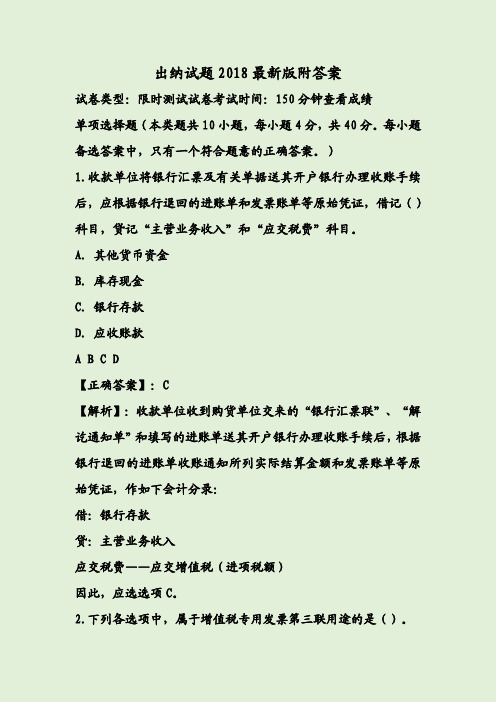 出纳试题2018最新版附答案

试卷类型：限时测试试卷考试时间：150分钟查看成绩

单项选择题（本类题共10小题，每小题4分，共40分。每小题备选答案中，只有一个符合题意的正确答案。）

1.收款单位将银行汇票及有关单据送其开户银行办理收账手续后，应根据银行退回的进账单和发票账单等原始凭证，借记（ ）科目，贷记“主营业务收入”和“应交税费”科目。

A. 其他货币资金

B. 库存现金

C. 银行存款

D. 应收账款

A B C D

【正确答案】：C

【解析】：收款单位收到购货单位交来的“银行汇票联”、“解讫通知单”和填写的进账单送其开户银行办理收账手续后，根据银行退回的进账单收账通知所列实际结算金额和发票账单等原始凭证，作如下会计分录：

借：银行存款

贷：主营业务收入

应交税费——应交增值税（进项税额）

因此，应选选项C。

2.下列各选项中，属于增值税专用发票第三联用途的是（ ）。